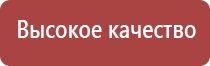 Высокое качество